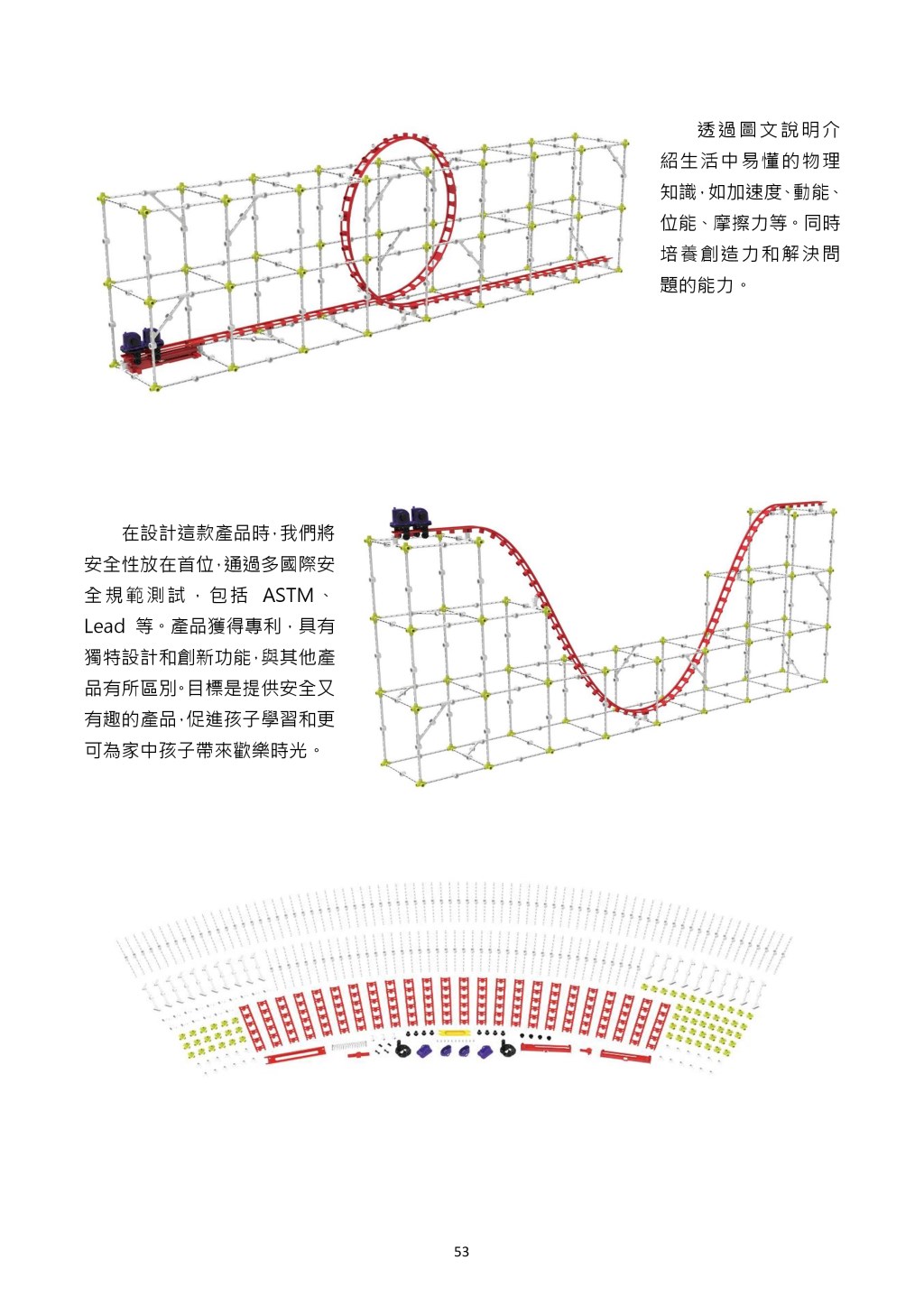 透過圖文說明介紹生活中易懂的物理知識，如加速度、動能、位能、摩擦力等。同時培養創造力和解決問題的能力。

在設計這款產品時，我們將安全性放在首位，通過多國際安全規範測試，包括 ASTM、Lead 等。產品獲得專利，具有獨特設計和創新功能，與其他產品有所區別。目標是提供安全又有趣的產品，促進孩子學習和更可為家中孩子帶來歡樂時光。

53